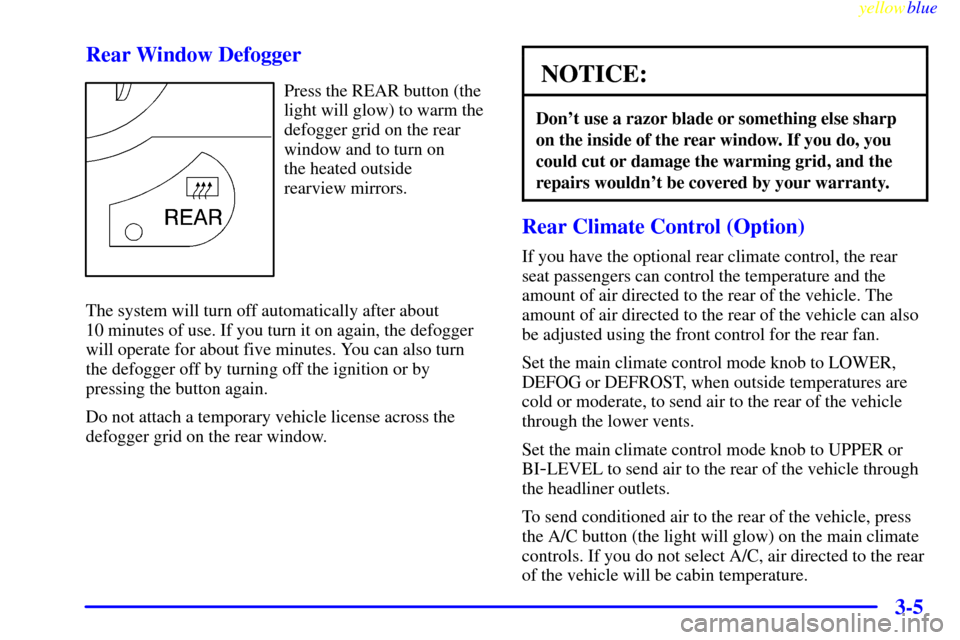 yellowblue

Rear Window Defogger

REAR

Press the REAR button (the light will glow) to warm the defogger grid on the rear window and to turn on the heated outside rearview mirrors.

The system will turn off automatically after about 10 minutes of use. If you turn it on again, the defogger will operate for about five minutes. You can also turn the defogger off by turning off the ignition or by pressing the button again.

Do not attach a temporary vehicle license across the defogger grid on the rear window.

NOTICE:

Don't use a razor blade or something else sharp on the inside of the rear window. If you do, you could cut or damage the warming grid, and the repairs wouldn't be covered by your warranty.

Rear Climate Control (Option)

If you have the optional rear climate control, the rear seat passengers can control the temperature and the amount of air directed to the rear of the vehicle. The amount of air directed to the rear of the vehicle can also be adjusted using the front control for the rear fan.

Set the main climate control mode knob to LOWER, DEFOG or DEFROST, when outside temperatures are cold or moderate, to send air to the rear of the vehicle through the lower vents.

Set the main climate control mode knob to UPPER or BI-LEVEL to send air to the rear of the vehicle through the headliner outlets.

To send conditioned air to the rear of the vehicle, press the A/C button (the light will glow) on the main climate controls. If you do not select A/C, air directed to the rear of the vehicle will be cabin temperature.

3-5

carmanualsonline.info